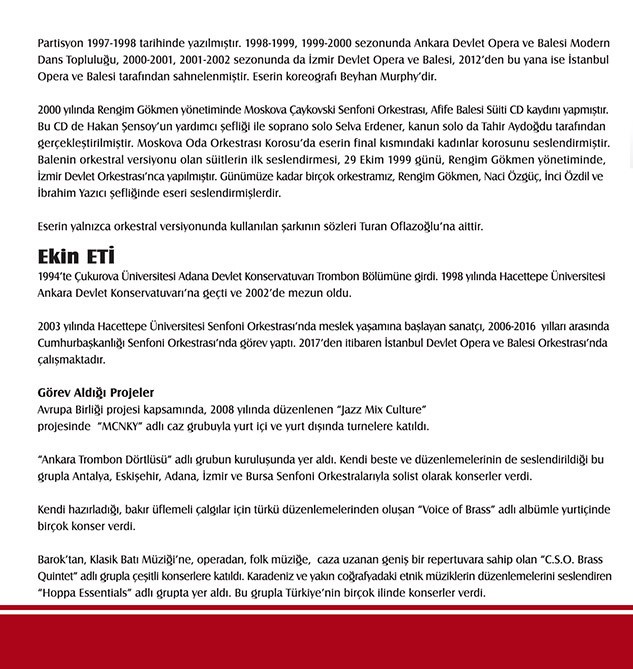 Partisyon 1997-1998 tarihinde yazılmıştır. 1998-1999, 1999-2000 sezonunda Ankara Devlet Opera ve Balesi Modern Dans Topluluğu, 2000-2001, 2001-2002 sezonunda da İzmir Devlet Opera ve Balesi, 2012'den bu yana ise İstanbul Opera ve Balesi tarafından sahnelenmiştir. Eserin koreografı Beyhan Murphy'dir.

2000 yılında Rengim Gökmen yönetiminde Moskova Çaykovski Senfoni Orkestrası, Afife Balesi Süiti CD kaydını yapmıştır. Bu CD de Hakan Şensoy'un yardımcı şefliği ile soprano solo Selva Erdener, kanun solo da Tahir Aydoğdu tarafından gerçekleştirilmiştir. Moskova Oda Orkestrası Korosu'da eserin final kısmındaki kadınlar korosunu seslendirmiştir. Balenin orkestral versiyonu olan süitlerin ilk seslendirmesi, 29 Ekim 1999 günü, Rengim Gökmen yönetiminde, İzmir Devlet Orkestrası'nca yapılmıştır. Günümüze kadar birçok orkestramız, Rengim Gökmen, Naci Özgüç, İnci Özdil ve İbrahim Yazıcı şefliğinde eseri seslendirmişlerdir.

Eserin yalnızca orkestral versiyonunda kullanılan şarkının sözleri Turan Oflazoğlu'na aittir.

Ekin ETİ
1994'te Çukurova Üniversitesi Adana Devlet Konservatuvarı Trombon Bölümüne girdi. 1998 yılında Hacettepe Üniversitesi Ankara Devlet Konservatuvarı'na geçti ve 2002'de mezun oldu.

2003 yılında Hacettepe Üniversitesi Senfoni Orkestrası'nda meslek yaşamına başlayan sanatçı, 2006-2016 yılları arasında Cumhurbaşkanlığı Senfoni Orkestrası'nda görev yaptı. 2017'den itibaren İstanbul Devlet Opera ve Balesi Orkestrası'nda çalışmaktadır.

Görev Aldığı Projeler
Avrupa Birliği projesi kapsamında, 2008 yılında düzenlenen "Jazz Mix Culture" projesinde "MCNKY" adlı caz grubuyla yurt içi ve yurt dışında turnelere katıldı.

"Ankara Trombon Dörtlüsü" adlı grubun kuruluşunda yer aldı. Kendi beste ve düzenlemelerinin de seslendirildiği bu grupla Antalya, Eskişehir, Adana, İzmir ve Bursa Senfoni Orkestralarıyla solist olarak konserler verdi.

Kendi hazırladığı, bakır üflemeli çalgılar için türkü düzenlemelerinden oluşan "Voice of Brass" adlı albümle yurtiçinde birçok konser verdi.

Barok'tan, Klasik Batı Müziği'ne, operadan, folk müziğe, caza uzanan geniş bir repertuvara sahip olan "C.S.O. Brass Quintet" adlı grupla çeşitli konserlere katıldı. Karadeniz ve yakın coğrafyadaki etnik müziklerin düzenlemelerini seslendiren "Hoppa Essentials" adlı grupta yer aldı. Bu grupla Türkiye'nin birçok ilinde konserler verdi.